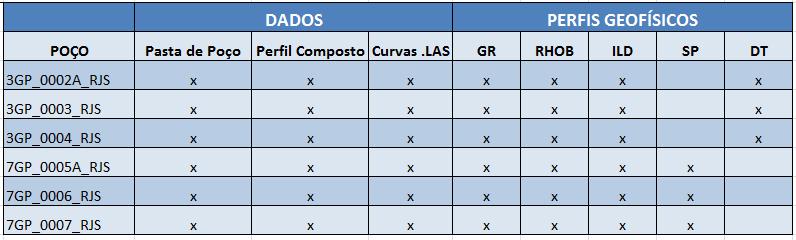 |  | DADOS |  |  | PERFIS GEOFÍSICOS |  |  |  |  |
|---|---|---|---|---|---|---|---|---|
| POÇO | Pasta de Poço | Perfil Composto | Curvas .LAS | GR | RHOB | ILD | SP | DT |
| 3GP_0002A_RJS | x | x | x | x | x | x |  | x |
| 3GP_0003_RJS | x | x | x | x | x | x |  | x |
| 3GP_0004_RJS | x | x | x | x | x | x |  | x |
| 7GP_0005A_RJS | x | x | x | x | x | x | x |  |
| 7GP_0006_RJS | x | x | x | x | x | x | x |  |
| 7GP_0007_RJS | x | x | x | x | x | x | x |  |